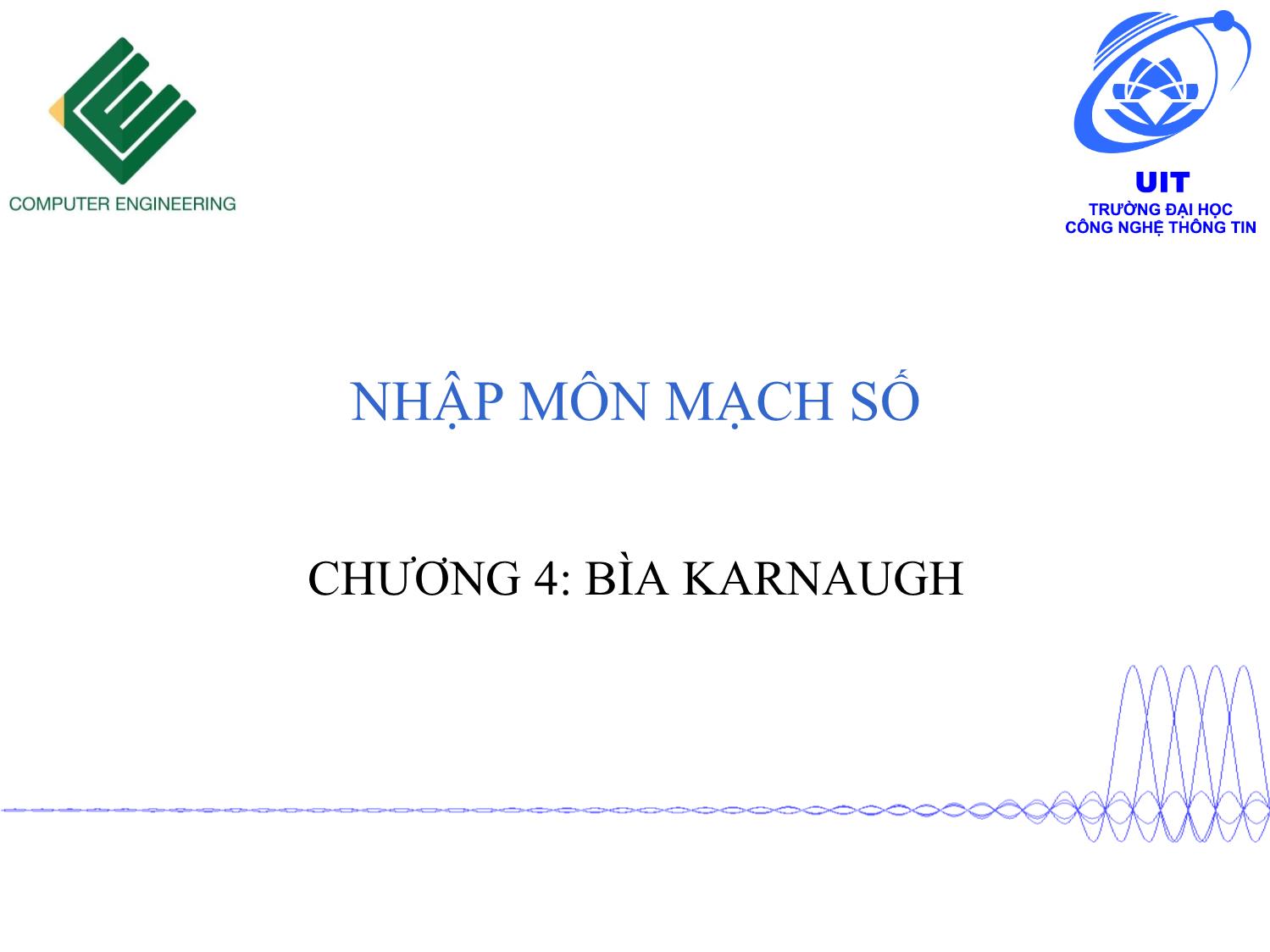 COMPUTER ENGINEERING

UIT
TRƯỜNG ĐẠI HỌC
CÔNG NGHỆ THÔNG TIN

NHẬP MÔN MẠCH SỐ

CHƯƠNG 4: BÌA KARNAUGH